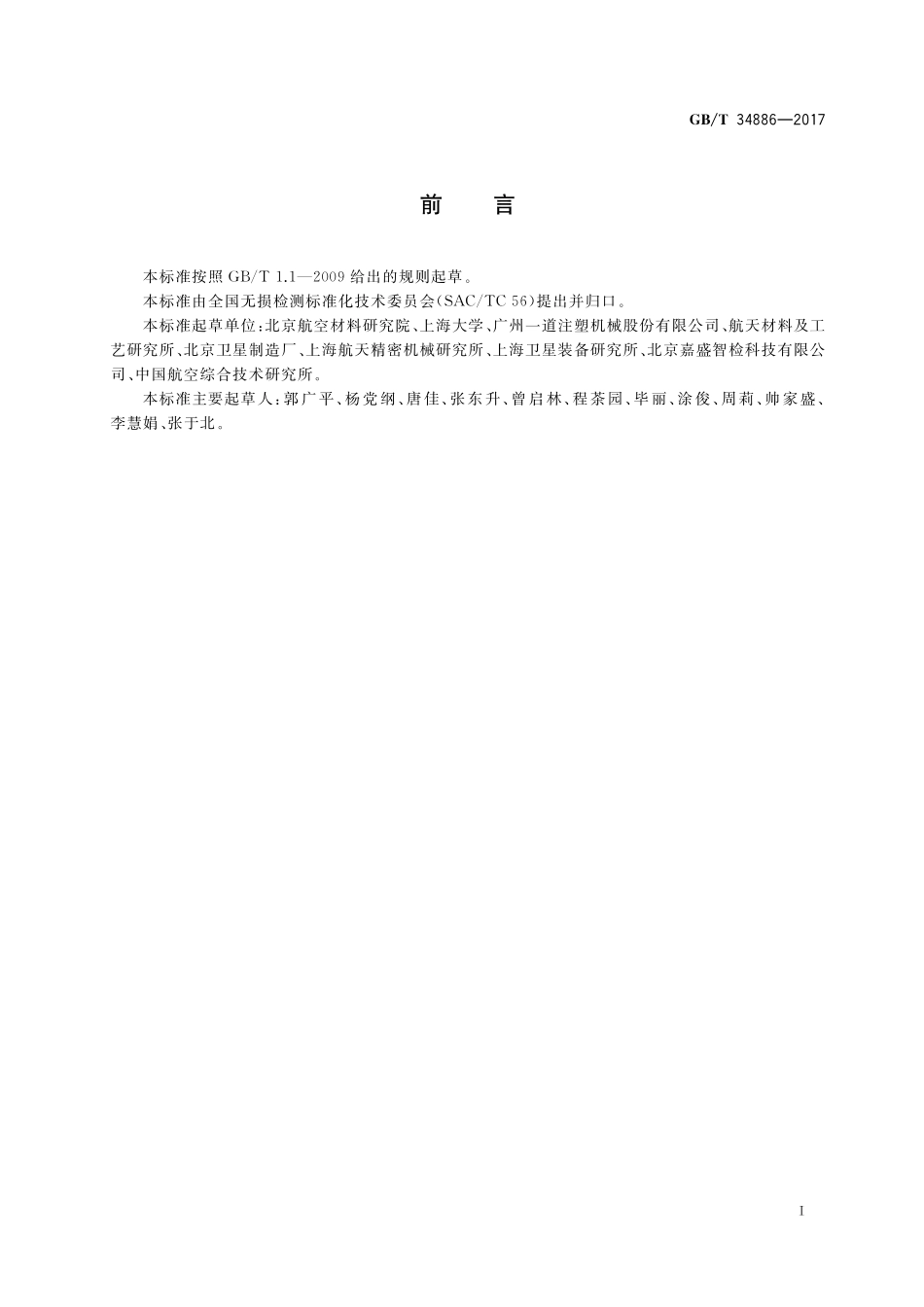 GB/T 34886—2017

前　言

本标准按照 GB/T 1.1—2009 给出的规则起草。

本标准由全国无损检测标准化技术委员会(SAC/TC 56)提出并归口。

本标准起草单位:北京航空材料研究院、上海大学、广州一道注塑机械股份有限公司、航天材料及工艺研究所、北京卫星制造厂、上海航天精密机械研究所、上海卫星装备研究所、北京嘉盛智检科技有限公司、中国航空综合技术研究所。

本标准主要起草人:郭广平、杨党纲、唐佳、张东升、曾启林、程茶园、毕丽、涂俊、周莉、帅家盛、李慧娟、张于北。

I